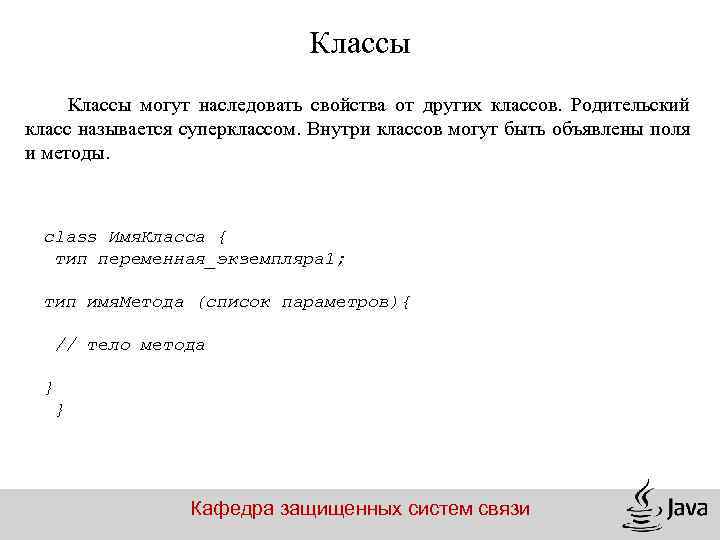 Классы

Классы могут наследовать свойства от других классов. Родительский класс называется суперклассом. Внутри классов могут быть объявлены поля и методы.

class ИмяКласса {
 тип переменная_экземпляра1;

тип имяМетода (список параметров){

 // тело метода

}
 }

Кафедра защищенных систем связи

Java